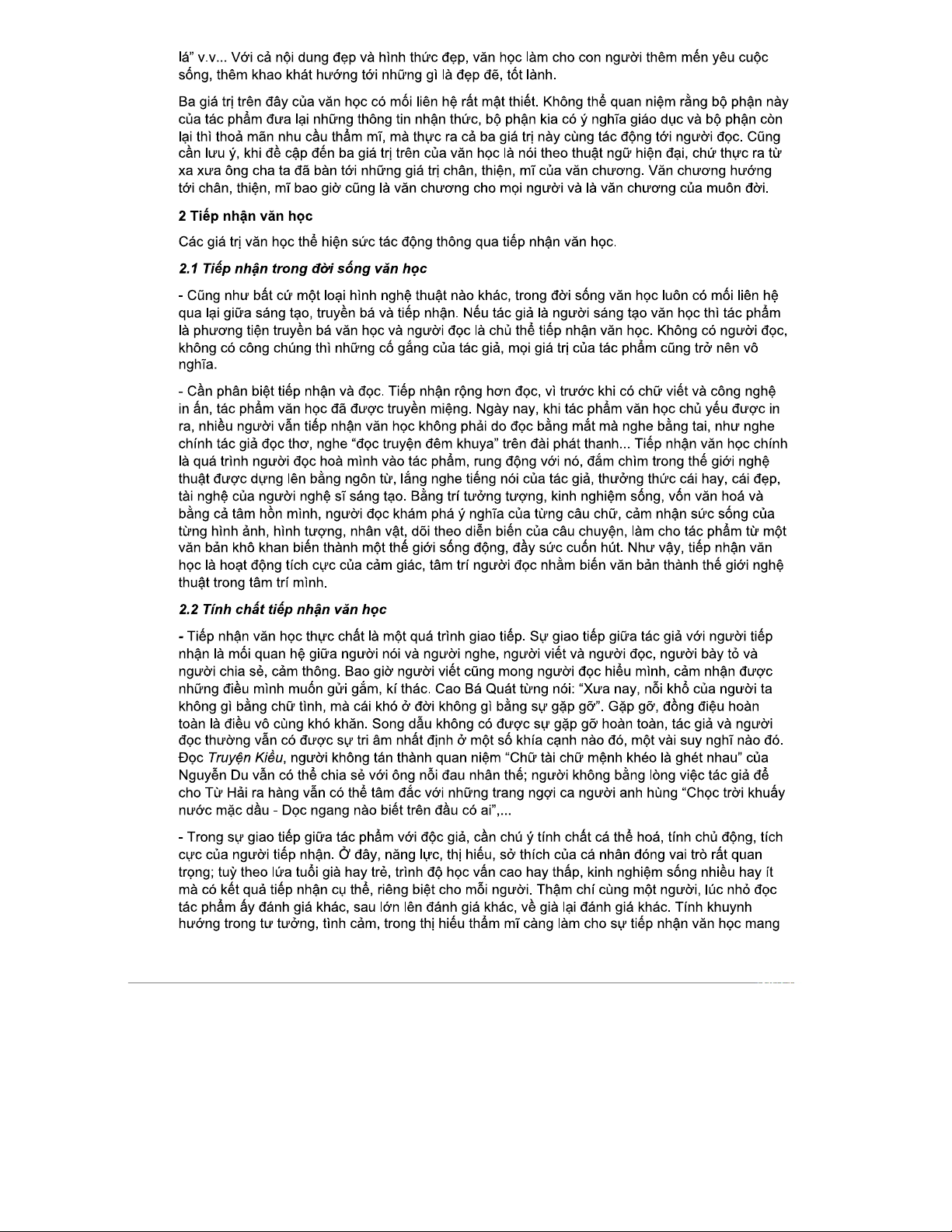 lá" v.v... Với cả nội dung đẹp và hình thức đẹp, văn học làm cho con người thêm mến yêu cuộc sống, thêm khao khát hướng tới những gì là đẹp đẽ, tốt lành.

Ba giá trị trên đây của văn học có mối liên hệ rất mật thiết. Không thể quan niệm rằng bộ phận này của tác phẩm đưa lại những thông tin nhận thức, bộ phận kia có ý nghĩa giáo dục và bộ phận còn lại thì thoả mãn nhu cầu thẩm mĩ, mà thực ra cả ba giá trị này cùng tác động tới người đọc. Cũng cần lưu ý, khi đề cập đến ba giá trị trên của văn học là nói theo thuật ngữ hiện đại, chứ thực ra từ xa xưa ông cha ta đã bàn tới những giá trị chân, thiện, mĩ của văn chương. Văn chương hướng tới chân, thiện, mĩ bao giờ cũng là văn chương cho mọi người và là văn chương của muôn đời.

2 Tiếp nhận văn học

Các giá trị văn học thể hiện sức tác động thông qua tiếp nhận văn học.

2.1 Tiếp nhận trong đời sống văn học

- Cũng như bất cứ một loại hình nghệ thuật nào khác, trong đời sống văn học luôn có mối liên hệ qua lại giữa sáng tạo, truyền bá và tiếp nhận. Nếu tác giả là người sáng tạo văn học thì tác phẩm là phương tiện truyền bá văn học và người đọc là chủ thể tiếp nhận văn học. Không có người đọc, không có công chúng thì những cố gắng của tác giả, mọi giá trị của tác phẩm cũng trở nên vô nghĩa.

- Cần phân biệt tiếp nhận và đọc. Tiếp nhận rộng hơn đọc, vì trước khi có chữ viết và công nghệ in ấn, tác phẩm văn học đã được truyền miệng. Ngày nay, khi tác phẩm văn học chủ yếu được in ra, nhiều người vẫn tiếp nhận văn học không phải do đọc bằng mắt mà nghe bằng tai, như nghe chính tác giả đọc thơ, nghe "đọc truyện đêm khuya" trên đài phát thanh... Tiếp nhận văn học chính là quá trình người đọc hoà mình vào tác phẩm, rung động với nó, đắm chìm trong thế giới nghệ thuật được dựng lên bằng ngôn từ, lắng nghe tiếng nói của tác giả, thưởng thức cái hay, cái đẹp, tài nghệ của người nghệ sĩ sáng tạo. Bằng trí tưởng tượng, kinh nghiệm sống, vốn văn hoá và bằng cả tâm hồn mình, người đọc khám phá ý nghĩa của từng câu chữ, cảm nhận sức sống của từng hình ảnh, hình tượng, nhân vật, dõi theo diễn biến của câu chuyện, làm cho tác phẩm từ một văn bản khô khan biến thành một thế giới sống động, đầy sức cuốn hút. Như vậy, tiếp nhận văn học là hoạt động tích cực của cảm giác, tâm trí người đọc nhằm biến văn bản thành thế giới nghệ thuật trong tâm trí mình.

2.2 Tính chất tiếp nhận văn học

- Tiếp nhận văn học thực chất là một quá trình giao tiếp. Sự giao tiếp giữa tác giả với người tiếp nhận là mối quan hệ giữa người nói và người nghe, người viết và người đọc, người bày tỏ và người chia sẻ, cảm thông. Bao giờ người viết cũng mong người đọc hiểu mình, cảm nhận được những điều mình muốn gửi gắm, kí thác. Cao Bá Quát từng nói: "Xưa nay, nỗi khổ của người ta không gì bằng chữ tình, mà cái khó ở đời không gì bằng sự gặp gỡ". Gặp gỡ, đồng điệu hoàn toàn là điều vô cùng khó khăn. Song dẫu không có được sự gặp gỡ hoàn toàn, tác giả và người đọc thường vẫn có được sự tri âm nhất định ở một số khía cạnh nào đó, một vài suy nghĩ nào đó. Đọc Truyện Kiều, người không tán thành quan niệm "Chữ tài chữ mệnh khéo là ghét nhau" của Nguyễn Du vẫn có thể chia sẻ với ông nỗi đau nhân thế; người không bằng lòng việc tác giả để cho Từ Hải ra hàng vẫn có thể tâm đắc với những trang ngợi ca người anh hùng "Chọc trời khuấy nước mặc dầu - Dọc ngang nào biết trên đầu có ai",...

- Trong sự giao tiếp giữa tác phẩm với độc giả, cần chú ý tính chất cá thể hoá, tính chủ động, tích cực của người tiếp nhận. Ở đây, năng lực, thị hiếu, sở thích của cá nhân đóng vai trò rất quan trọng; tuỳ theo lứa tuổi già hay trẻ, trình độ học vấn cao hay thấp, kinh nghiệm sống nhiều hay ít mà có kết quả tiếp nhận cụ thể, riêng biệt cho mỗi người. Thậm chí cùng một người, lúc nhỏ đọc tác phẩm ấy đánh giá khác, sau lớn lên đánh giá khác, về già lại đánh giá khác. Tính khuynh hướng trong tư tưởng, tình cảm, trong thị hiếu thẩm mĩ càng làm cho sự tiếp nhận văn học mang